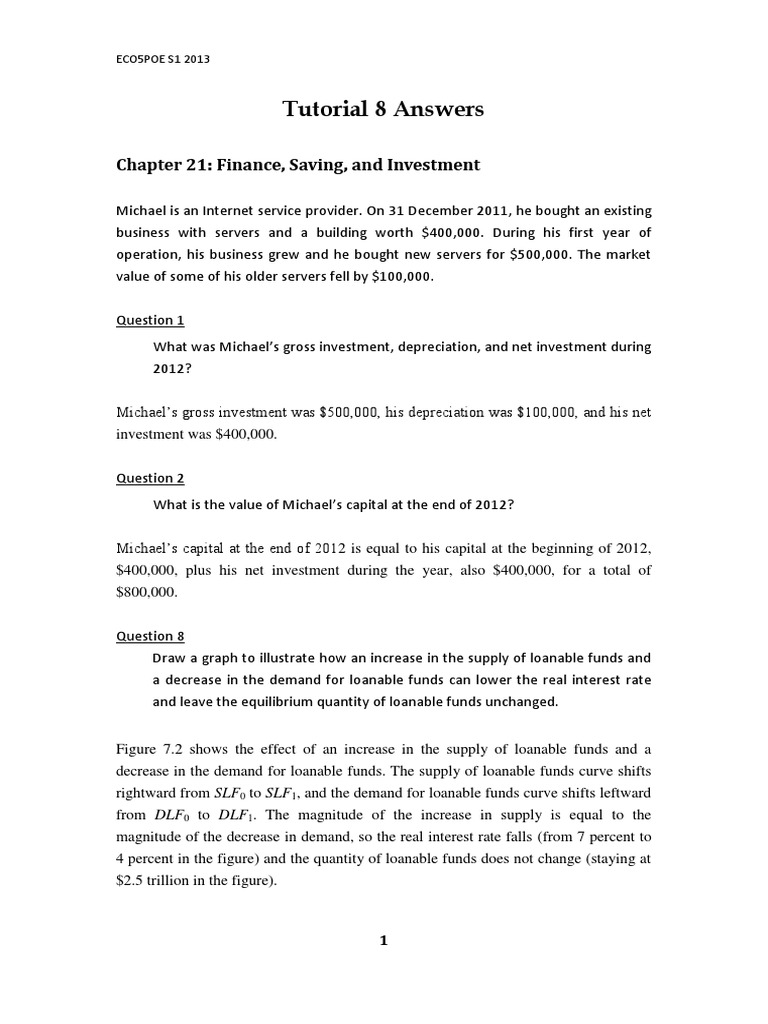 ECO5POE S1 2013

Tutorial 8 Answers

Chapter 21: Finance, Saving, and Investment

Michael is an Internet service provider. On 31 December 2011, he bought an existing business with servers and a building worth \$400,000. During his first year of operation, his business grew and he bought new servers for \$500,000. The market value of some of his older servers fell by \$100,000.

Question 1

What was Michael's gross investment, depreciation, and net investment during 2012?

Michael's gross investment was \$500,000, his depreciation was \$100,000, and his net investment was \$400,000.

Question 2

What is the value of Michael's capital at the end of 2012?

Michael's capital at the end of 2012 is equal to his capital at the beginning of 2012, \$400,000, plus his net investment during the year, also \$400,000, for a total of \$800,000.

Question 8

Draw a graph to illustrate how an increase in the supply of loanable funds and a decrease in the demand for loanable funds can lower the real interest rate and leave the equilibrium quantity of loanable funds unchanged.

Figure 7.2 shows the effect of an increase in the supply of loanable funds and a decrease in the demand for loanable funds. The supply of loanable funds curve shifts rightward from $SLF_0$ to $SLF_1$, and the demand for loanable funds curve shifts leftward from $DLF_0$ to $DLF_1$. The magnitude of the increase in supply is equal to the magnitude of the decrease in demand, so the real interest rate falls (from 7 percent to 4 percent in the figure) and the quantity of loanable funds does not change (staying at \$2.5 trillion in the figure).

1